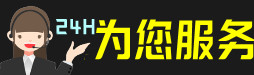 24H为您服务